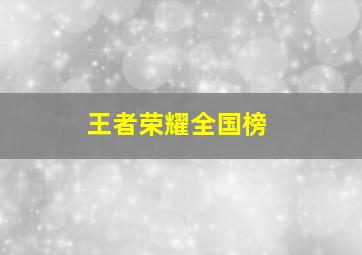 王者荣耀全国榜